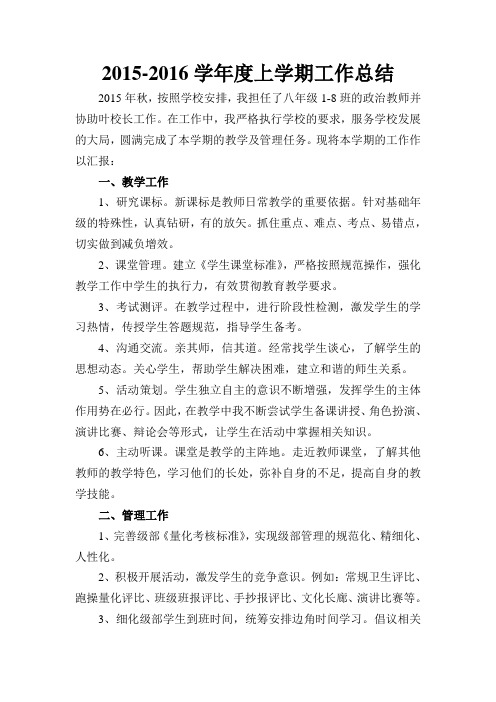 2015-2016 学年度上学期工作总结

2015 年秋，按照学校安排，我担任了八年级 1-8 班的政治教师并协助叶校长工作。在工作中，我严格执行学校的要求，服务学校发展的大局，圆满完成了本学期的教学及管理任务。现将本学期的工作作以汇报：

一、教学工作

1、研究课标。新课标是教师日常教学的重要依据。针对基础年级的特殊性，认真钻研，有的放矢。抓住重点、难点、考点、易错点，切实做到减负增效。

2、课堂管理。建立《学生课堂标准》，严格按照规范操作，强化教学工作中学生的执行力，有效贯彻教育教学要求。

3、考试测评。在教学过程中，进行阶段性检测，激发学生的学习热情，传授学生答题规范，指导学生备考。

4、沟通交流。亲其师，信其道。经常找学生谈心，了解学生的思想动态。关心学生，帮助学生解决困难，建立和谐的师生关系。

5、活动策划。学生独立自主的意识不断增强，发挥学生的主体作用势在必行。因此，在教学中我不断尝试学生备课讲授、角色扮演、演讲比赛、辩论会等形式，让学生在活动中掌握相关知识。

6、主动听课。课堂是教学的主阵地。走近教师课堂，了解其他教师的教学特色，学习他们的长处，弥补自身的不足，提高自身的教学技能。

二、管理工作

1、完善级部《量化考核标准》，实现级部管理的规范化、精细化、人性化。

2、积极开展活动，激发学生的竞争意识。例如：常规卫生评比、跑操量化评比、班级班报评比、手抄报评比、文化长廊、演讲比赛等。

3、细化级部学生到班时间，统筹安排边角时间学习。倡议相关